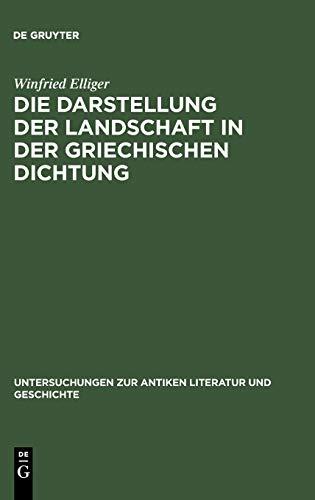 DE GRUYTER

Winfried Elliger

DIE DARSTELLUNG DER LANDSCHAFT IN DER GRIECHISCHEN DICHTUNG

UNTERSUCHUNGEN ZUR ANTIKEN LITERATUR UND GESCHICHTE

DE
G